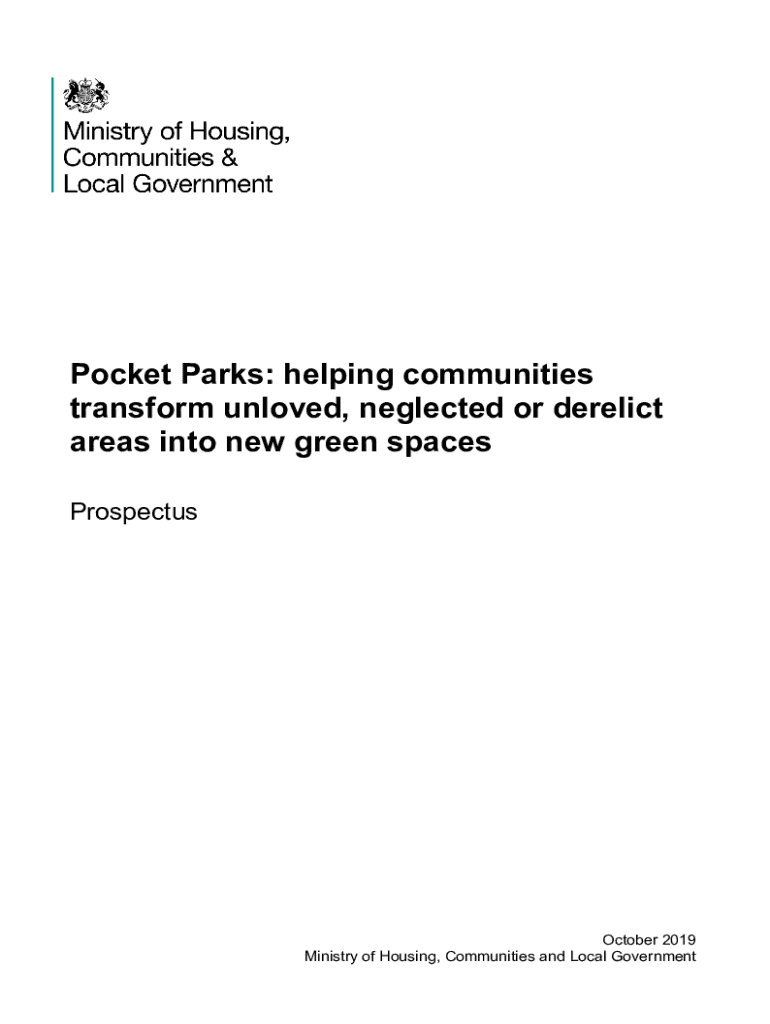 Ministry of Housing,
Communities &
Local Government

Pocket Parks: helping communities transform unloved, neglected or derelict areas into new green spaces

Prospectus

October 2019
Ministry of Housing, Communities and Local Government